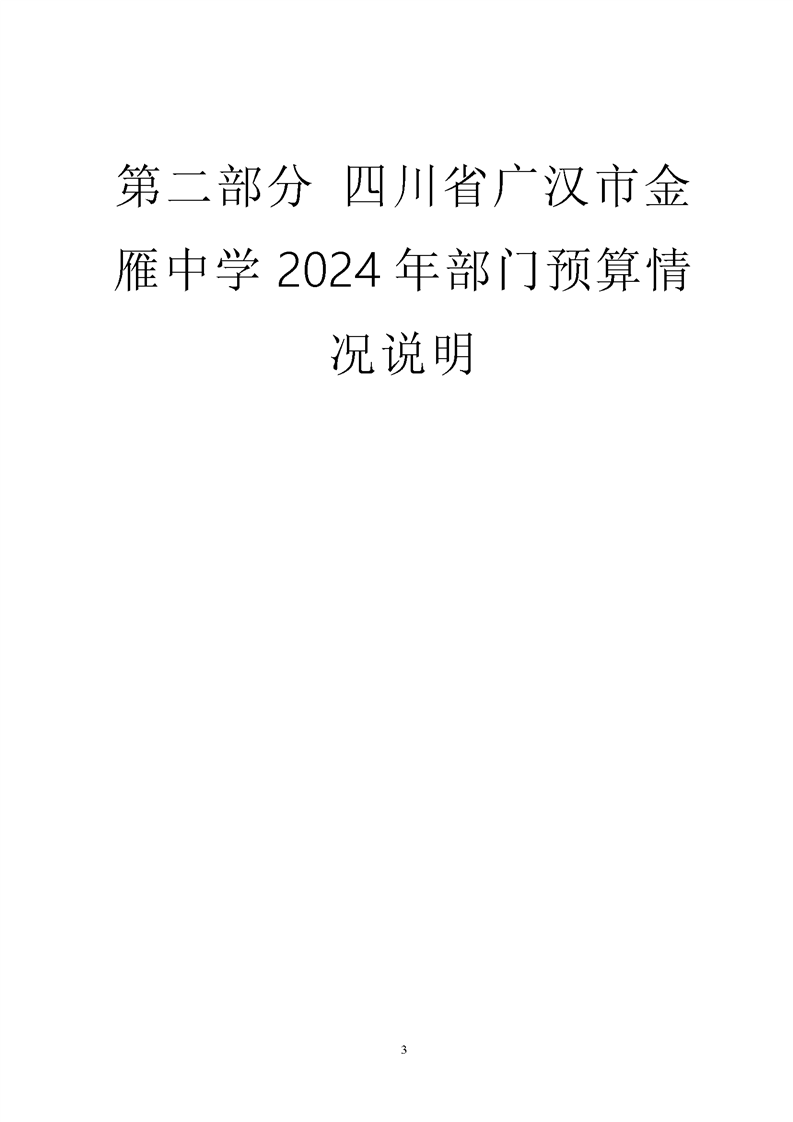 第二部分 四川省广汉市金雁中学2024年部门预算情况说明

3